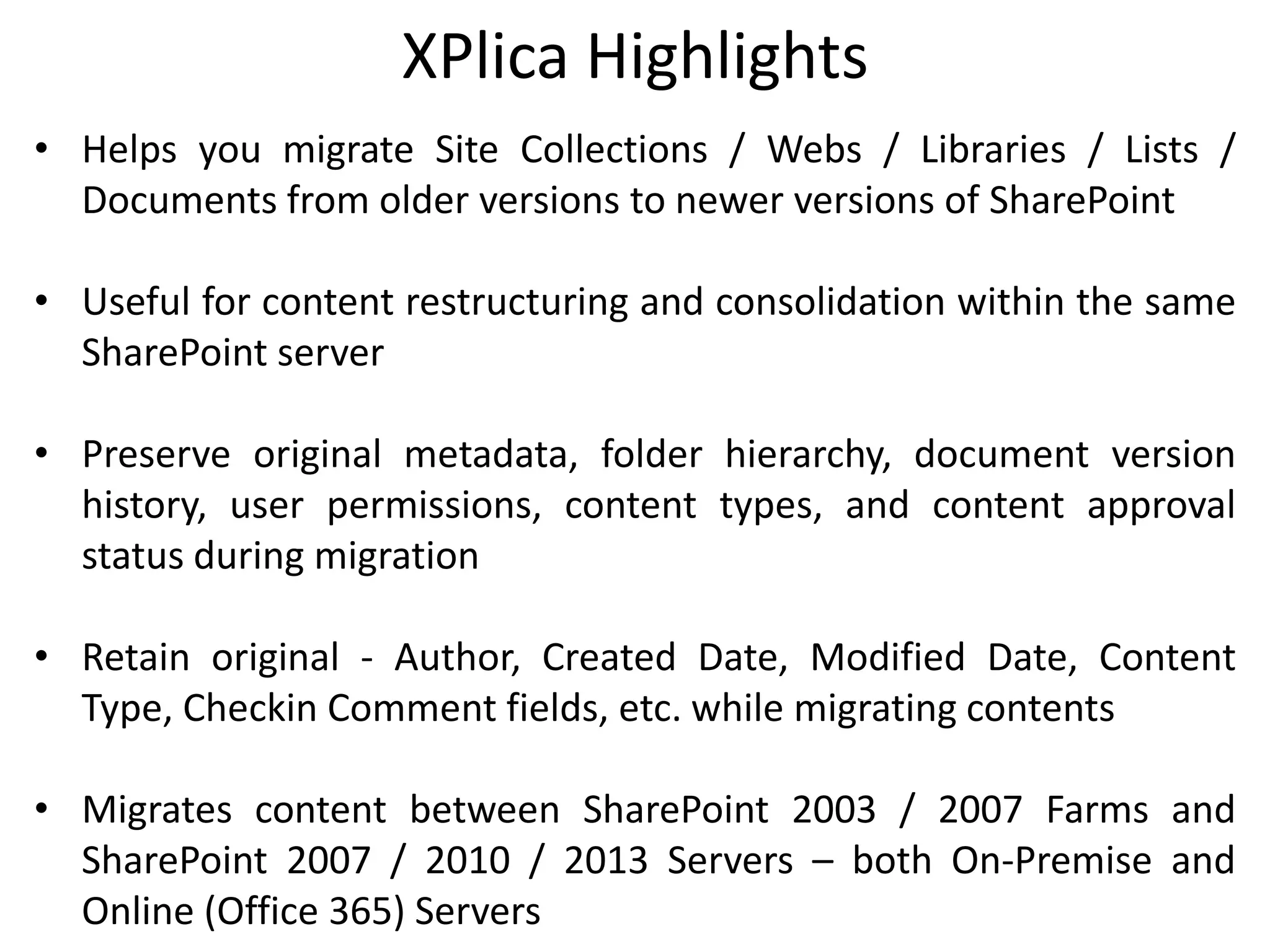 XPlica Highlights

• Helps you migrate Site Collections / Webs / Libraries / Lists / Documents from older versions to newer versions of SharePoint

• Useful for content restructuring and consolidation within the same SharePoint server

• Preserve original metadata, folder hierarchy, document version history, user permissions, content types, and content approval status during migration

• Retain original - Author, Created Date, Modified Date, Content Type, Checkin Comment fields, etc. while migrating contents

• Migrates content between SharePoint 2003 / 2007 Farms and SharePoint 2007 / 2010 / 2013 Servers – both On-Premise and Online (Office 365) Servers